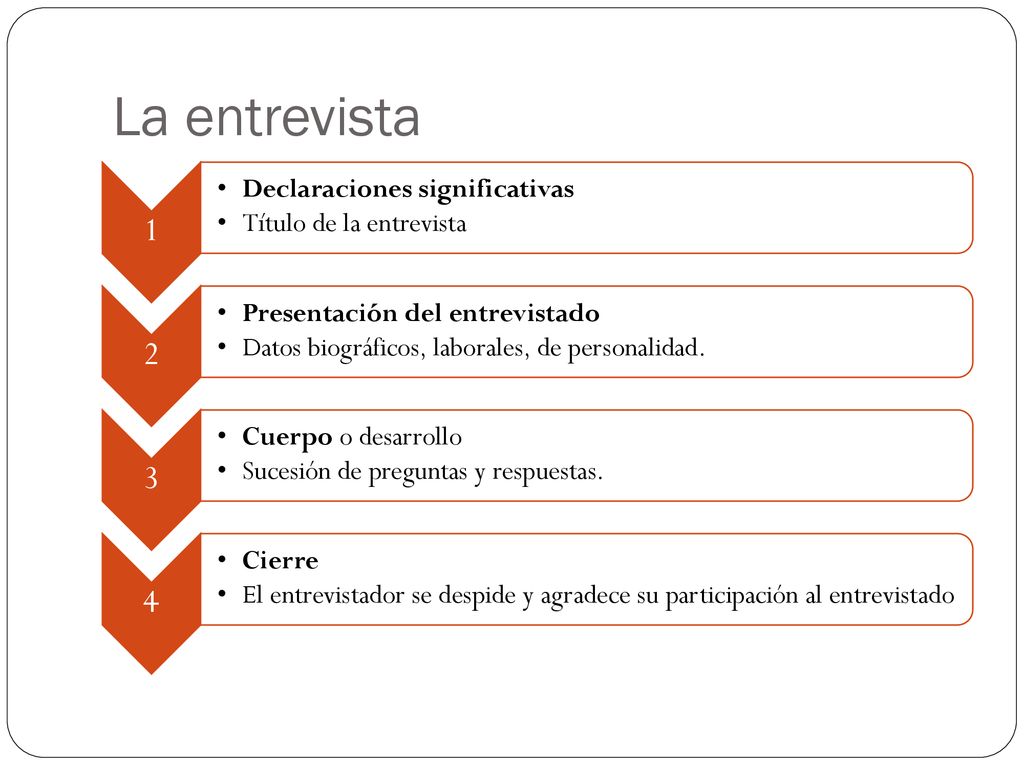 La entrevista

1
• Declaraciones significativas
• Título de la entrevista

2
• Presentación del entrevistado
• Datos biográficos, laborales, de personalidad.

3
• Cuerpo o desarrollo
• Sucesión de preguntas y respuestas.

4
• Cierre
• El entrevistador se despide y agradece su participación al entrevistado